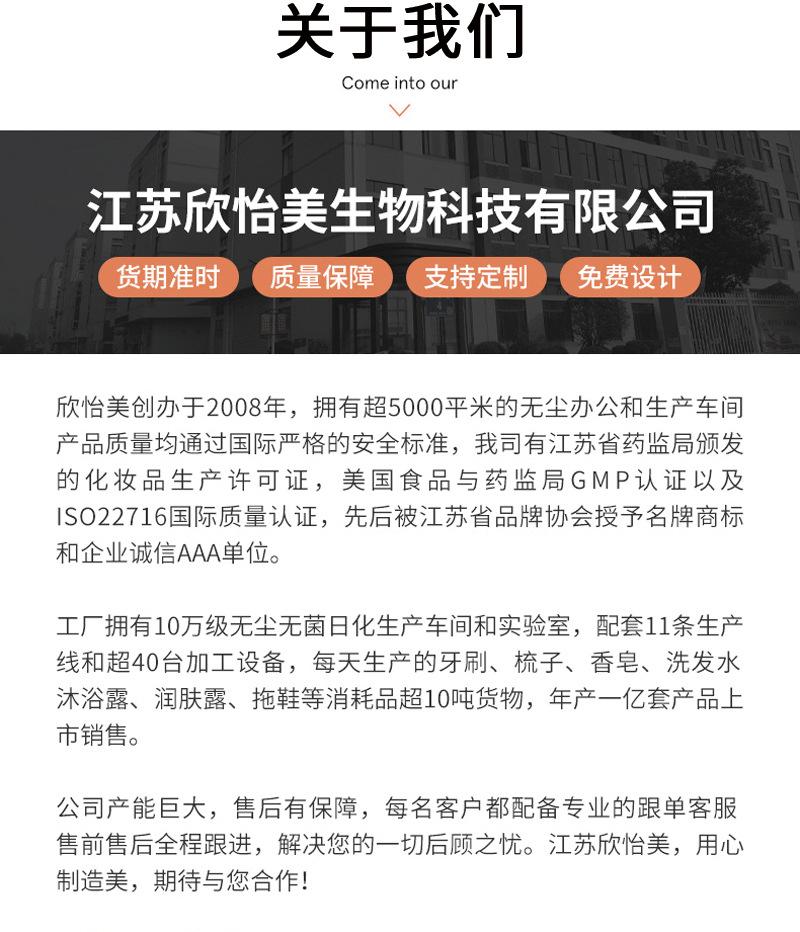 关于我们

Come into our

江苏欣怡美生物科技有限公司

货期准时 质量保障 支持定制 免费设计

欣怡美创办于2008年，拥有超5000平米的无尘办公和生产车间产品质量均通过国际严格的安全标准，我司有江苏省药监局颁发的化妆品生产许可证，美国食品与药监局GMP认证以及ISO22716国际质量认证，先后被江苏省品牌协会授予名牌商标和企业诚信AAA单位。

工厂拥有10万级无尘无菌日化生产车间和实验室，配套11条生产线和超40台加工设备，每天生产的牙刷、梳子、香皂、洗发水沐浴露、润肤露、拖鞋等消耗品超10吨货物，年产一亿套产品上市销售。

公司产能巨大，售后有保障，每名客户都配备专业的跟单客服售前售后全程跟进，解决您的一切后顾之忧。江苏欣怡美，用心制造美，期待与您合作！